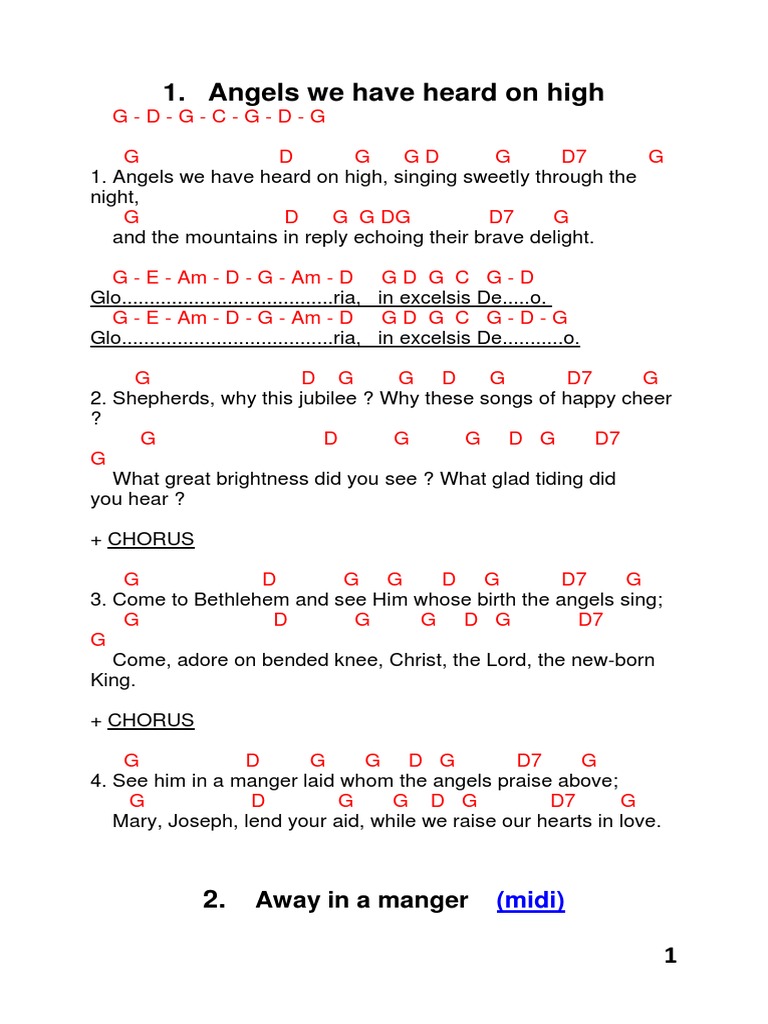 1. Angels we have heard on high

G - D - G - C - G - D - G

G D G G D G D7 G
1. Angels we have heard on high, singing sweetly through the night,
G D G G DG D7 G
and the mountains in reply echoing their brave delight.

G - E - Am - D - G - Am - D G D G C G - D
Glo.....................................ria, in excelsis De.....o.
G - E - Am - D - G - Am - D G D G C G - D - G
Glo.....................................ria, in excelsis De...........o.

G D G G D G D7 G
2. Shepherds, why this jubilee ? Why these songs of happy cheer ?
G D G G D G D7 G
What great brightness did you see ? What glad tiding did you hear ?

+ CHORUS

G D G G D G D7 G
3. Come to Bethlehem and see Him whose birth the angels sing;
G D G G D G D7 G
Come, adore on bended knee, Christ, the Lord, the new-born King.

+ CHORUS

G D G G D G D7 G
4. See him in a manger laid whom the angels praise above;
G D G G D G D7 G
Mary, Joseph, lend your aid, while we raise our hearts in love.

2. Away in a manger (midi)

1